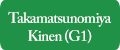 Takamatsunomiya Kinen (G1)